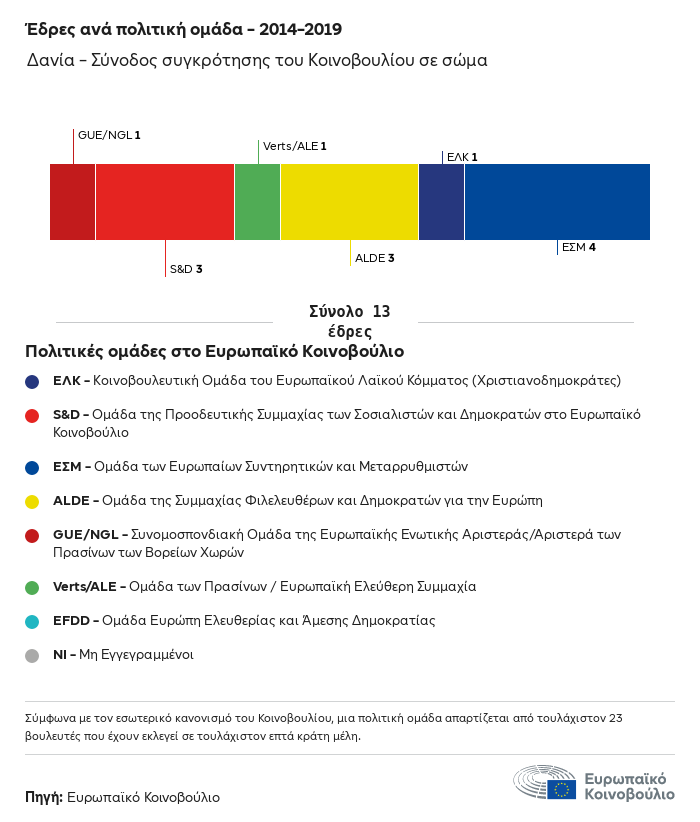 Έδρες ανά πολιτική ομάδα – 2014–2019
Δανία – Σύνοδος συγκρότησης του Κοινοβουλίου σε σώμα

GUE/NGL 1
Verts/ALE 1
ΕΛΚ 1
S&D 3
ALDE 3
ΕΣΜ 4

Σύνολο 13 έδρες

Πολιτικές ομάδες στο Ευρωπαϊκό Κοινοβούλιο

ΕΛΚ – Κοινοβουλευτική Ομάδα του Ευρωπαϊκού Λαϊκού Κόμματος (Χριστιανοδημοκράτες)

S&D – Ομάδα της Προοδευτικής Συμμαχίας των Σοσιαλιστών και Δημοκρατών στο Ευρωπαϊκό Κοινοβούλιο

ΕΣΜ – Ομάδα των Ευρωπαίων Συντηρητικών και Μεταρρυθμιστών

ALDE – Ομάδα της Συμμαχίας Φιλελευθέρων και Δημοκρατών για την Ευρώπη

GUE/NGL – Συνομοσπονδιακή Ομάδα της Ευρωπαϊκής Ενωτικής Αριστεράς/Αριστερά των Πρασίνων των Βορείων Χωρών

Verts/ALE – Ομάδα των Πρασίνων / Ευρωπαϊκή Ελεύθερη Συμμαχία

EFDD – Ομάδα Ευρώπη Ελευθερίας και Άμεσης Δημοκρατίας

NI – Μη Εγγεγραμμένοι

Σύμφωνα με τον εσωτερικό κανονισμό του Κοινοβουλίου, μια πολιτική ομάδα απαρτίζεται από τουλάχιστον 23 βουλευτές που έχουν εκλεγεί σε τουλάχιστον επτά κράτη μέλη.

Πηγή: Ευρωπαϊκό Κοινοβούλιο

Ευρωπαϊκό Κοινοβούλιο